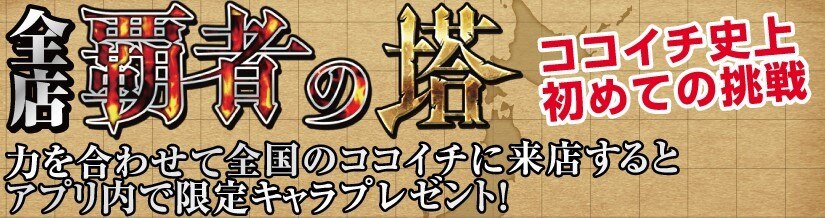 全店 覇者の塔

ココイチ史上初めての挑戦

力を合わせて全国のココイチに来店するとアプリ内で限定キャラプレゼント!